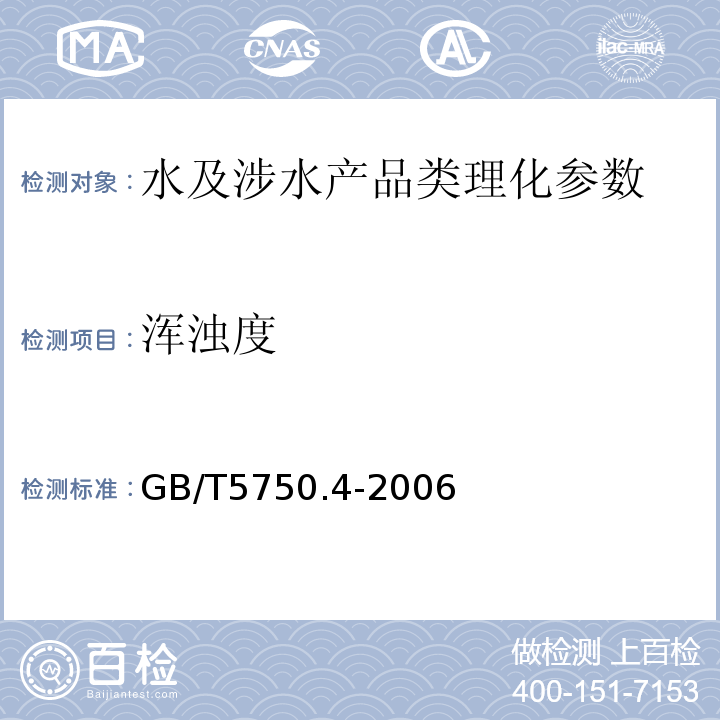 MA CNAS AL ilac-MRA

检测对象：水及涉水产品类理化参数

检测项目：浑浊度

检测标准：GB/T5750.4-2006

百检 Baijiantest.com

做检测 上百检
400-151-7153